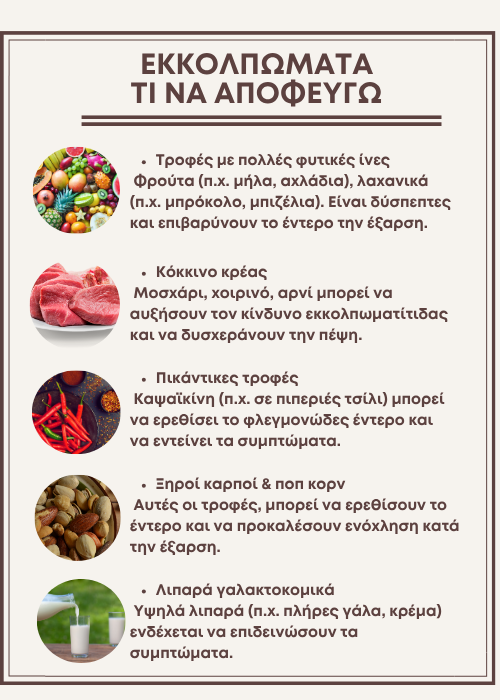 ΕΚΚΟΛΠΩΜΑΤΑ
ΤΙ ΝΑ ΑΠΟΦΕΥΓΩ

• Τροφές με πολλές φυτικές ίνες
Φρούτα (π.χ. μήλα, αχλάδια), λαχανικά (π.χ. μπρόκολο, μπιζέλια). Είναι δύσπεπτες και επιβαρύνουν το έντερο την έξαρση.

• Κόκκινο κρέας
Μοσχάρι, χοιρινό, αρνί μπορεί να αυξήσουν τον κίνδυνο εκκολπωματίτιδας και να δυσχεράνουν την πέψη.

• Πικάντικες τροφές
Καψαϊκίνη (π.χ. σε πιπεριές τσίλι) μπορεί να ερεθίσει το φλεγμονώδες έντερο και να εντείνει τα συμπτώματα.

• Ξηροί καρποί & ποπ κορν
Αυτές οι τροφές, μπορεί να ερεθίσουν το έντερο και να προκαλέσουν ενόχληση κατά την έξαρση.

• Λιπαρά γαλακτοκομικά
Υψηλά λιπαρά (π.χ. πλήρες γάλα, κρέμα) ενδέχεται να επιδεινώσουν τα συμπτώματα.